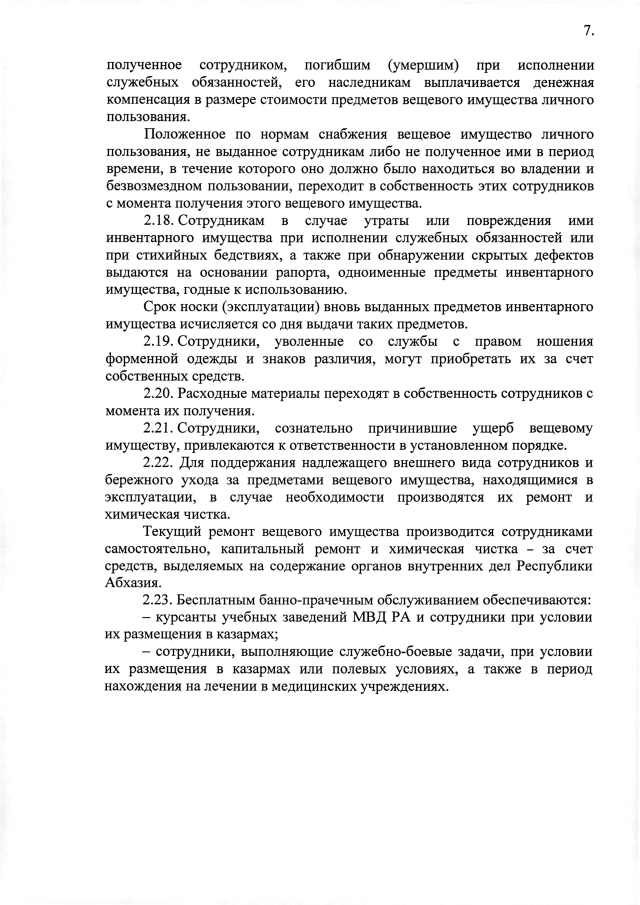 7.

полученное сотрудником, погибшим (умершим) при исполнении служебных обязанностей, его наследникам выплачивается денежная компенсация в размере стоимости предметов вещевого имущества личного пользования.

Положенное по нормам снабжения вещевое имущество личного пользования, не выданное сотрудникам либо не полученное ими в период времени, в течение которого оно должно было находиться во владении и безвозмездном пользовании, переходит в собственность этих сотрудников с момента получения этого вещевого имущества.

2.18. Сотрудникам в случае утраты или повреждения ими инвентарного имущества при исполнении служебных обязанностей или при стихийных бедствиях, а также при обнаружении скрытых дефектов выдаются на основании рапорта, одноименные предметы инвентарного имущества, годные к использованию.

Срок носки (эксплуатации) вновь выданных предметов инвентарного имущества исчисляется со дня выдачи таких предметов.

2.19. Сотрудники, уволенные со службы с правом ношения форменной одежды и знаков различия, могут приобретать их за счет собственных средств.

2.20. Расходные материалы переходят в собственность сотрудников с момента их получения.

2.21. Сотрудники, сознательно причинившие ущерб вещевому имуществу, привлекаются к ответственности в установленном порядке.

2.22. Для поддержания надлежащего внешнего вида сотрудников и бережного ухода за предметами вещевого имущества, находящимися в эксплуатации, в случае необходимости производятся их ремонт и химическая чистка.

Текущий ремонт вещевого имущества производится сотрудниками самостоятельно, капитальный ремонт и химическая чистка – за счет средств, выделяемых на содержание органов внутренних дел Республики Абхазия.

2.23. Бесплатным банно-прачечным обслуживанием обеспечиваются:

– курсанты учебных заведений МВД РА и сотрудники при условии их размещения в казармах;

– сотрудники, выполняющие служебно-боевые задачи, при условии их размещения в казармах или полевых условиях, а также в период нахождения на лечении в медицинских учреждениях.